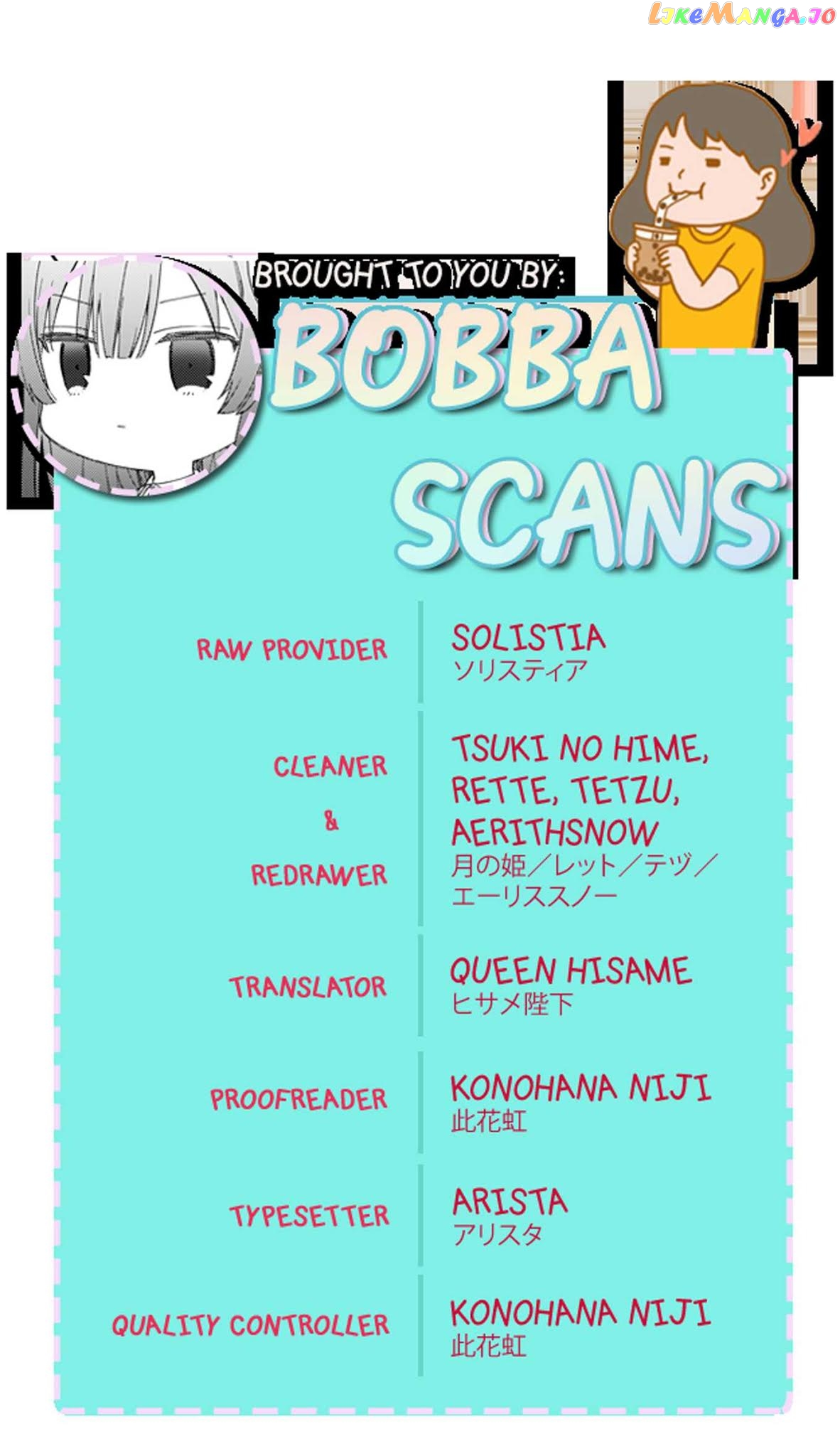 BROUGHT TO YOU BY:

BOBBA SCANS

RAW PROVIDER
SOLISTIA
ソリスティア

CLEANER
&
REDRAWER
TSUKI NO HIME, RETTE, TETZU, AERITHSNOW
月の姫/レット/テヅ/エーリススノー

TRANSLATOR
QUEEN HISAME
ヒサメ陛下

PROOFREADER
KONOHANA NIJI
此花虹

TYPESETTER
ARISTA
アリスタ

QUALITY CONTROLLER
KONOHANA NIJI
此花虹

LikeManga.io